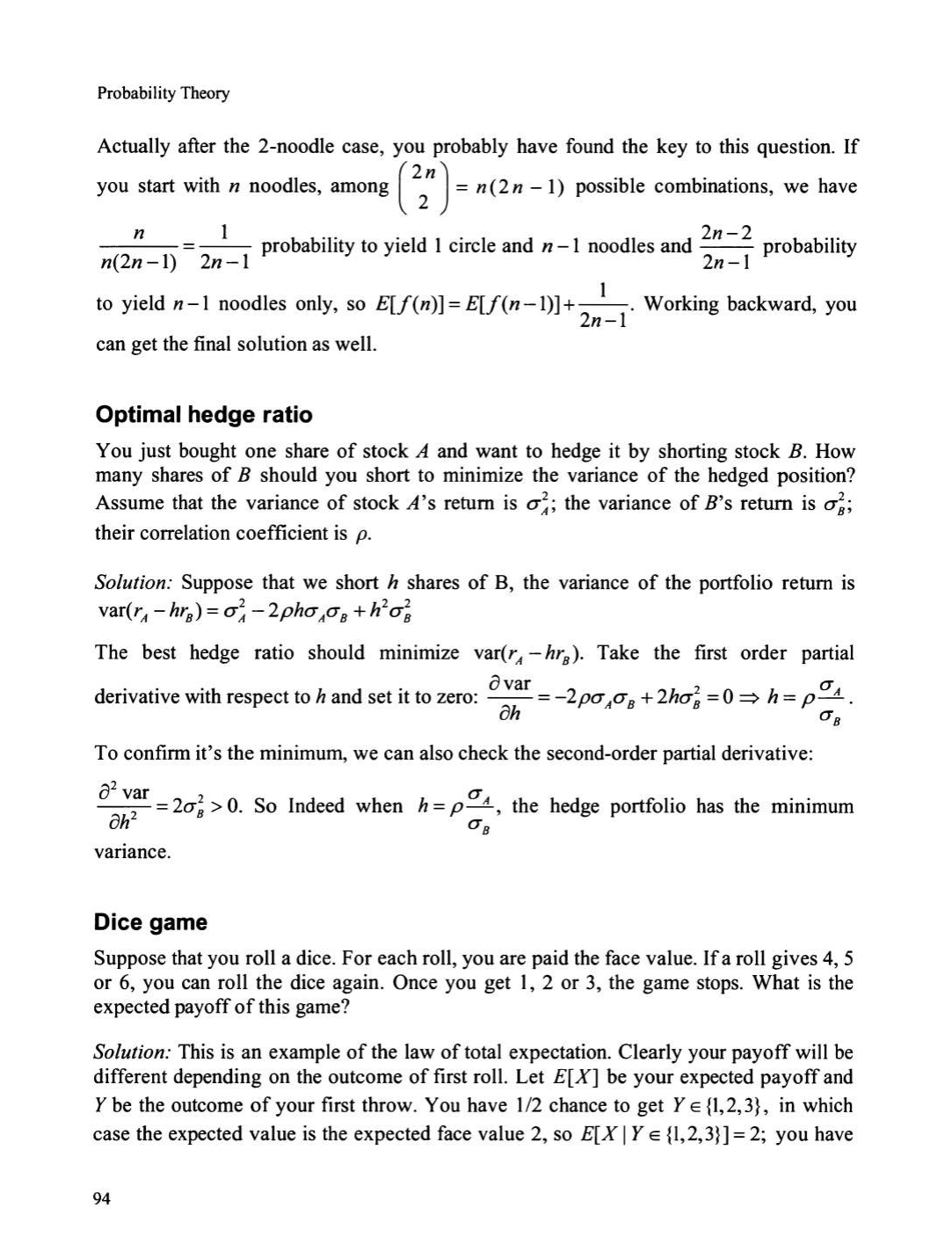 Probability Theory

Actually after the 2-noodle case, you probably have found the key to this question. If you start with $n$ noodles, among $\binom{2n}{2} = n(2n-1)$ possible combinations, we have $\frac{n}{n(2n-1)} = \frac{1}{2n-1}$ probability to yield 1 circle and $n-1$ noodles and $\frac{2n-2}{2n-1}$ probability to yield $n-1$ noodles only, so $E[f(n)] = E[f(n-1)] + \frac{1}{2n-1}$. Working backward, you can get the final solution as well.

Optimal hedge ratio

You just bought one share of stock $A$ and want to hedge it by shorting stock $B$. How many shares of $B$ should you short to minimize the variance of the hedged position? Assume that the variance of stock $A$'s return is $\sigma_A^2$; the variance of $B$'s return is $\sigma_B^2$; their correlation coefficient is $\rho$.

Solution: Suppose that we short $h$ shares of B, the variance of the portfolio return is $\text{var}(r_A - hr_B) = \sigma_A^2 - 2\rho h\sigma_A\sigma_B + h^2\sigma_B^2$

The best hedge ratio should minimize $\text{var}(r_A - hr_B)$. Take the first order partial derivative with respect to $h$ and set it to zero: $\frac{\partial \text{var}}{\partial h} = -2\rho\sigma_A\sigma_B + 2h\sigma_B^2 = 0 \Rightarrow h = \rho\frac{\sigma_A}{\sigma_B}$.

To confirm it's the minimum, we can also check the second-order partial derivative: $\frac{\partial^2 \text{var}}{\partial h^2} = 2\sigma_B^2 > 0$. So Indeed when $h = \rho\frac{\sigma_A}{\sigma_B}$, the hedge portfolio has the minimum variance.

Dice game

Suppose that you roll a dice. For each roll, you are paid the face value. If a roll gives 4, 5 or 6, you can roll the dice again. Once you get 1, 2 or 3, the game stops. What is the expected payoff of this game?

Solution: This is an example of the law of total expectation. Clearly your payoff will be different depending on the outcome of first roll. Let $E[X]$ be your expected payoff and $Y$ be the outcome of your first throw. You have 1/2 chance to get $Y \in \{1,2,3\}$, in which case the expected value is the expected face value 2, so $E[X \mid Y \in \{1,2,3\}] = 2$; you have

94